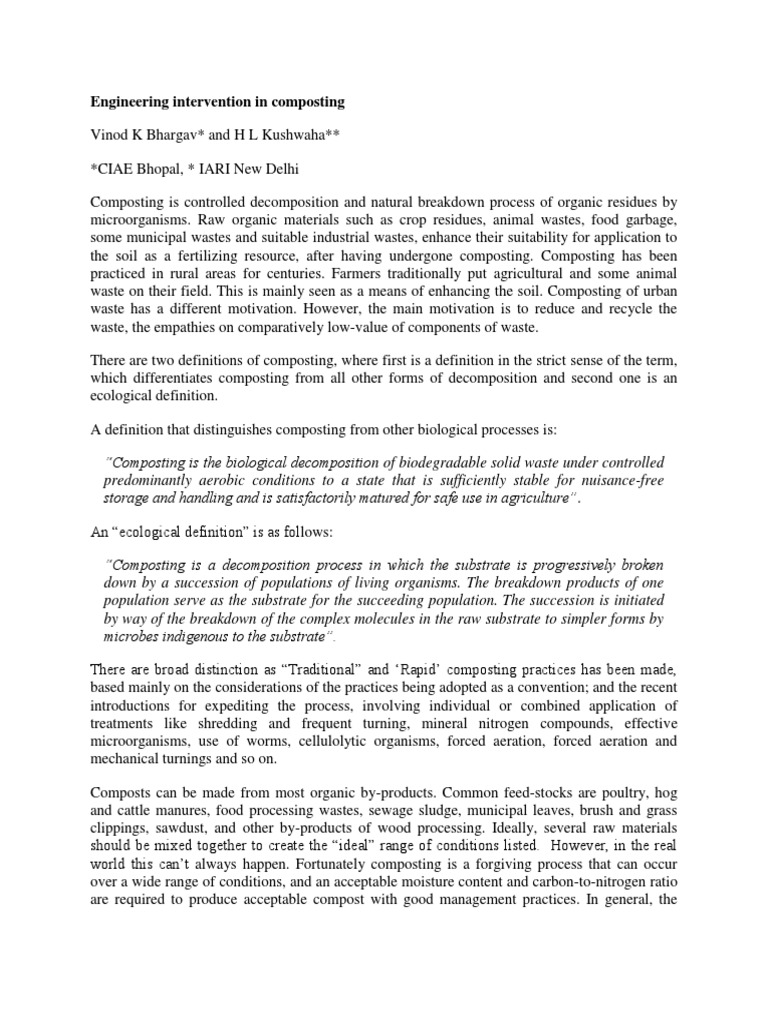 Engineering intervention in composting

Vinod K Bhargav* and H L Kushwaha**

*CIAE Bhopal, * IARI New Delhi

Composting is controlled decomposition and natural breakdown process of organic residues by microorganisms. Raw organic materials such as crop residues, animal wastes, food garbage, some municipal wastes and suitable industrial wastes, enhance their suitability for application to the soil as a fertilizing resource, after having undergone composting. Composting has been practiced in rural areas for centuries. Farmers traditionally put agricultural and some animal waste on their field. This is mainly seen as a means of enhancing the soil. Composting of urban waste has a different motivation. However, the main motivation is to reduce and recycle the waste, the empathies on comparatively low-value of components of waste.

There are two definitions of composting, where first is a definition in the strict sense of the term, which differentiates composting from all other forms of decomposition and second one is an ecological definition.

A definition that distinguishes composting from other biological processes is:

"Composting is the biological decomposition of biodegradable solid waste under controlled predominantly aerobic conditions to a state that is sufficiently stable for nuisance-free storage and handling and is satisfactorily matured for safe use in agriculture".

An "ecological definition" is as follows:

"Composting is a decomposition process in which the substrate is progressively broken down by a succession of populations of living organisms. The breakdown products of one population serve as the substrate for the succeeding population. The succession is initiated by way of the breakdown of the complex molecules in the raw substrate to simpler forms by microbes indigenous to the substrate".

There are broad distinction as "Traditional" and 'Rapid' composting practices has been made, based mainly on the considerations of the practices being adopted as a convention; and the recent introductions for expediting the process, involving individual or combined application of treatments like shredding and frequent turning, mineral nitrogen compounds, effective microorganisms, use of worms, cellulolytic organisms, forced aeration, forced aeration and mechanical turnings and so on.

Composts can be made from most organic by-products. Common feed-stocks are poultry, hog and cattle manures, food processing wastes, sewage sludge, municipal leaves, brush and grass clippings, sawdust, and other by-products of wood processing. Ideally, several raw materials should be mixed together to create the "ideal" range of conditions listed. However, in the real world this can't always happen. Fortunately composting is a forgiving process that can occur over a wide range of conditions, and an acceptable moisture content and carbon-to-nitrogen ratio are required to produce acceptable compost with good management practices. In general, the